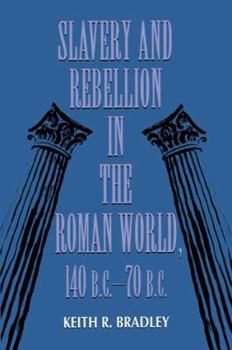 SLAVERY AND REBELLION IN THE ROMAN WORLD, 140 B.C.—70 B.C.

KEITH R. BRADLEY